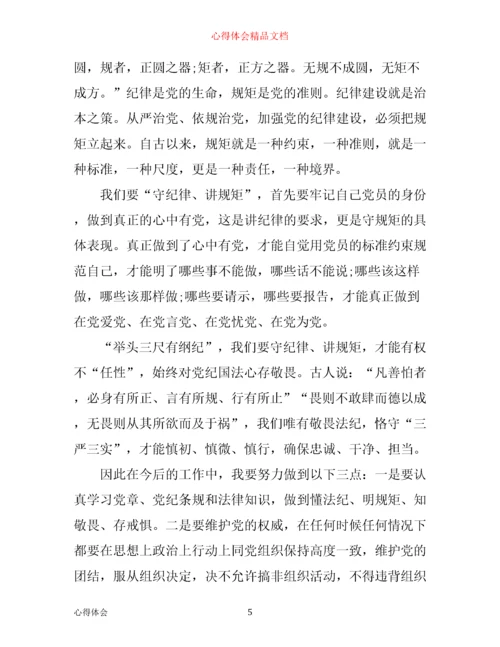 心得体会精品文档

圆，规者，正圆之器;矩者，正方之器。无规不成圆，无矩不成方。”纪律是党的生命，规矩是党的准则。纪律建设就是治本之策。从严治党、依规治党，加强党的纪律建设，必须把规矩立起来。自古以来，规矩就是一种约束，一种准则，就是一种标准，一种尺度，更是一种责任，一种境界。

我们要“守纪律、讲规矩”，首先要牢记自己党员的身份，做到真正的心中有党，这是讲纪律的要求，更是守规矩的具体表现。真正做到了心中有党，才能自觉用党员的标准约束规范自己，才能明了哪些事不能做，哪些话不能说;哪些该这样做，哪些该那样做;哪些要请示，哪些要报告，才能真正做到在党爱党、在党言党、在党忧党、在党为党。

“举头三尺有纲纪”，我们要守纪律、讲规矩，才能有权不“任性”，始终对党纪国法心存敬畏。古人说：“凡善怕者，必身有所正、言有所规、行有所止”“畏则不敢肆而德以成，无畏则从其所欲而及于祸”，我们唯有敬畏法纪，恪守“三严三实”，才能慎初、慎微、慎行，确保忠诚、干净、担当。

因此在今后的工作中，我要努力做到以下三点：一是要认真学习党章、党纪条规和法律知识，做到懂法纪、明规矩、知敬畏、存戒惧。二是要维护党的权威，在任何时候任何情况下都要在思想上政治上行动上同党组织保持高度一致，维护党的团结，服从组织决定，决不允许搞非组织活动，不得违背组织

心得体会 5